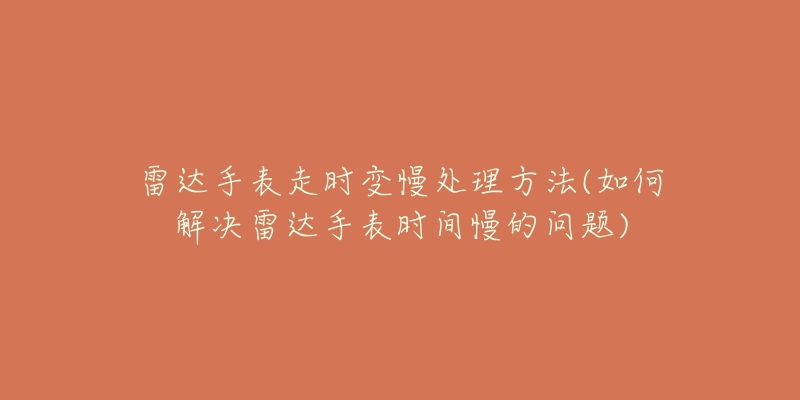 雷达手表走时变慢处理方法(如何解决雷达手表时间慢的问题)